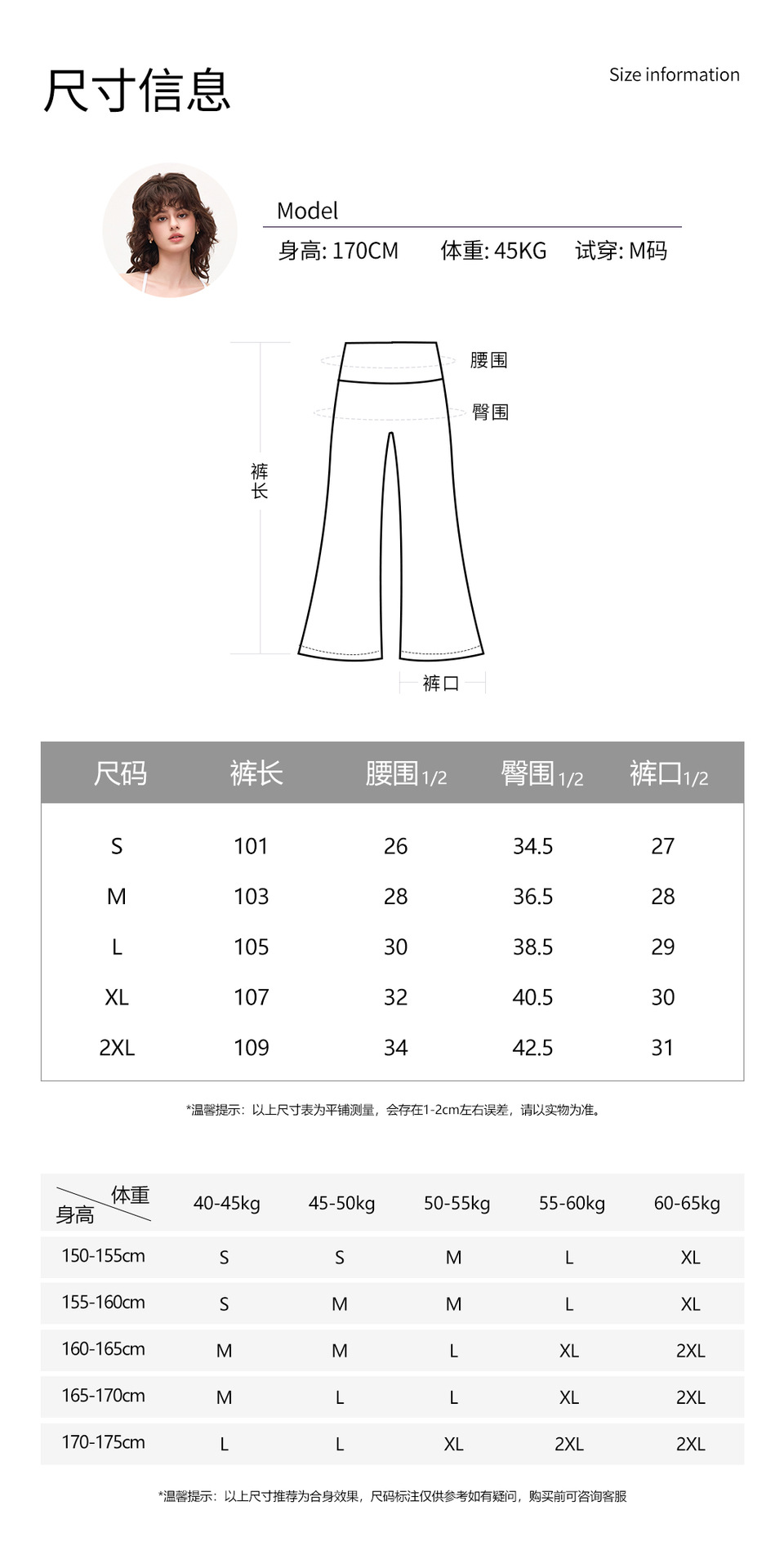 尺寸信息

Size information

Model

身高: 170CM 体重: 45KG 试穿: M码

腰围

臀围

裤长

裤口

| 尺码 | 裤长 | 腰围1/2 | 臀围1/2 | 裤口1/2 |
|---|---|---|---|---|
| S | 101 | 26 | 34.5 | 27 |
| M | 103 | 28 | 36.5 | 28 |
| L | 105 | 30 | 38.5 | 29 |
| XL | 107 | 32 | 40.5 | 30 |
| 2XL | 109 | 34 | 42.5 | 31 |

*温馨提示：以上尺寸表为平铺测量，会存在1-2cm左右误差，请以实物为准。

| 体重 身高 | 40-45kg | 45-50kg | 50-55kg | 55-60kg | 60-65kg |
|---|---|---|---|---|---|
| 150-155cm | S | S | M | L | XL |
| 155-160cm | S | M | M | L | XL |
| 160-165cm | M | M | L | XL | 2XL |
| 165-170cm | M | L | L | XL | 2XL |
| 170-175cm | L | L | XL | 2XL | 2XL |

*温馨提示：以上尺寸推荐为合身效果，尺码标注仅供参考如有疑问，购买前可咨询客服